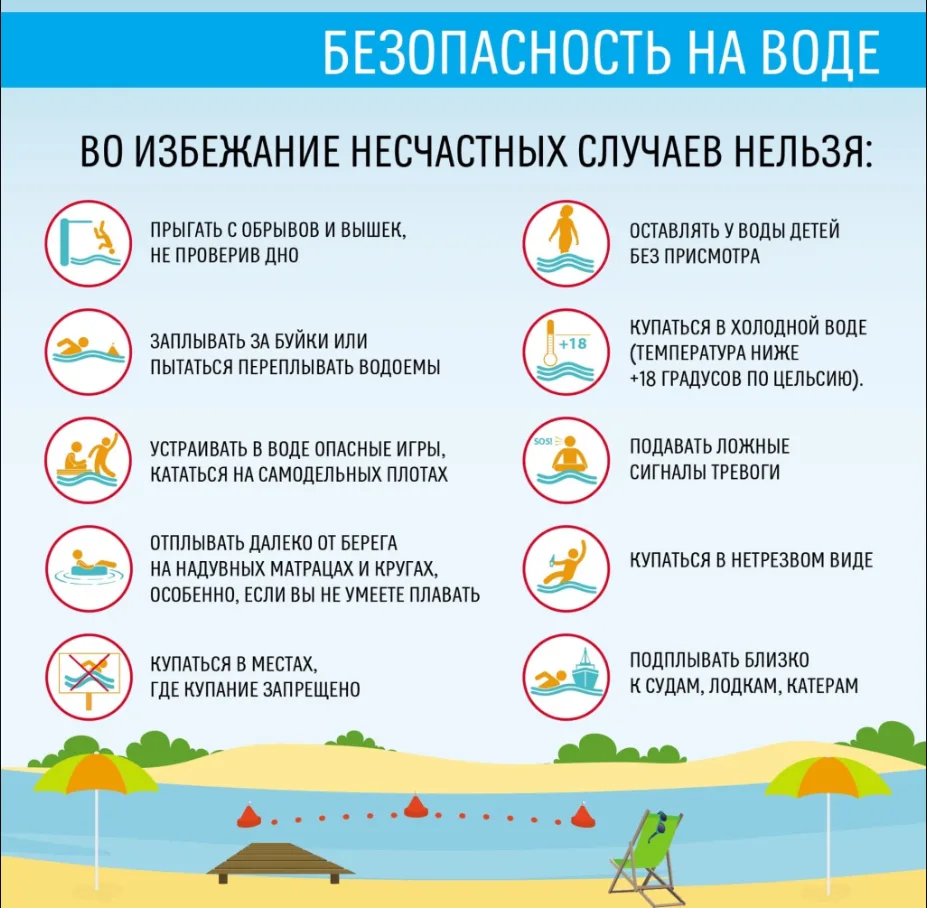 БЕЗОПАСНОСТЬ НА ВОДЕ

ВО ИЗБЕЖАНИЕ НЕСЧАСТНЫХ СЛУЧАЕВ НЕЛЬЗЯ:

ПРЫГАТЬ С ОБРЫВОВ И ВЫШЕК, НЕ ПРОВЕРИВ ДНО

ЗАПЛЫВАТЬ ЗА БУЙКИ ИЛИ ПЫТАТЬСЯ ПЕРЕПЛЫВАТЬ ВОДОЕМЫ

УСТРАИВАТЬ В ВОДЕ ОПАСНЫЕ ИГРЫ, КАТАТЬСЯ НА САМОДЕЛЬНЫХ ПЛОТАХ

ОТПЛЫВАТЬ ДАЛЕКО ОТ БЕРЕГА НА НАДУВНЫХ МАТРАЦАХ И КРУГАХ, ОСОБЕННО, ЕСЛИ ВЫ НЕ УМЕЕТЕ ПЛАВАТЬ

КУПАТЬСЯ В МЕСТАХ, ГДЕ КУПАНИЕ ЗАПРЕЩЕНО

ОСТАВЛЯТЬ У ВОДЫ ДЕТЕЙ БЕЗ ПРИСМОТРА

+18

КУПАТЬСЯ В ХОЛОДНОЙ ВОДЕ (ТЕМПЕРАТУРА НИЖЕ +18 ГРАДУСОВ ПО ЦЕЛЬСИЮ).

SOS!

ПОДАВАТЬ ЛОЖНЫЕ СИГНАЛЫ ТРЕВОГИ

КУПАТЬСЯ В НЕТРЕЗВОМ ВИДЕ

ПОДПЛЫВАТЬ БЛИЗКО К СУДАМ, ЛОДКАМ, КАТЕРАМ